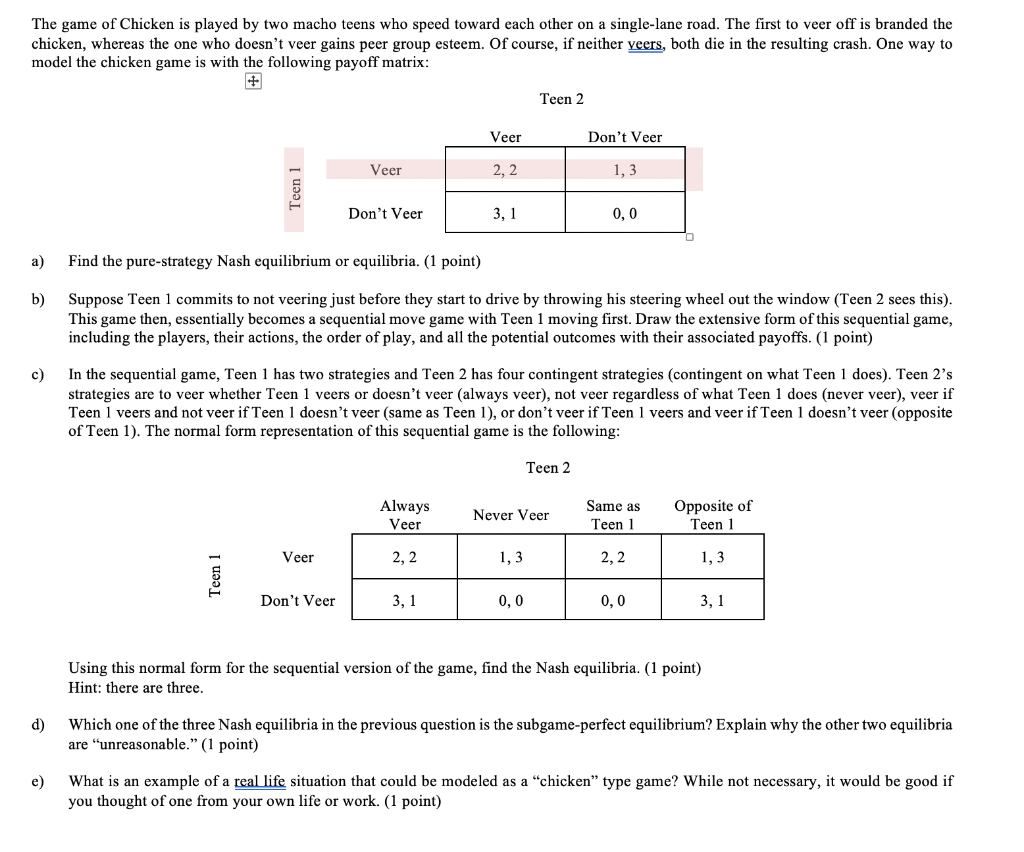 The game of Chicken is played by two macho teens who speed toward each other on a single-lane road. The first to veer off is branded the chicken, whereas the one who doesn't veer gains peer group esteem. Of course, if neither veers, both die in the resulting crash. One way to model the chicken game is with the following payoff matrix:

Teen 2

| | | Veer | Don't Veer |
|---|---|---|---|
| Teen 1 | Veer | 2, 2 | 1, 3 |
| | Don't Veer | 3, 1 | 0, 0 |

a) Find the pure-strategy Nash equilibrium or equilibria. (1 point)

b) Suppose Teen 1 commits to not veering just before they start to drive by throwing his steering wheel out the window (Teen 2 sees this). This game then, essentially becomes a sequential move game with Teen 1 moving first. Draw the extensive form of this sequential game, including the players, their actions, the order of play, and all the potential outcomes with their associated payoffs. (1 point)

c) In the sequential game, Teen 1 has two strategies and Teen 2 has four contingent strategies (contingent on what Teen 1 does). Teen 2's strategies are to veer whether Teen 1 veers or doesn't veer (always veer), not veer regardless of what Teen 1 does (never veer), veer if Teen 1 veers and not veer if Teen 1 doesn't veer (same as Teen 1), or don't veer if Teen 1 veers and veer if Teen 1 doesn't veer (opposite of Teen 1). The normal form representation of this sequential game is the following:

Teen 2

| | | Always Veer | Never Veer | Same as Teen 1 | Opposite of Teen 1 |
|---|---|---|---|---|---|
| Teen 1 | Veer | 2, 2 | 1, 3 | 2, 2 | 1, 3 |
| | Don't Veer | 3, 1 | 0, 0 | 0, 0 | 3, 1 |

Using this normal form for the sequential version of the game, find the Nash equilibria. (1 point)
Hint: there are three.

d) Which one of the three Nash equilibria in the previous question is the subgame-perfect equilibrium? Explain why the other two equilibria are "unreasonable." (1 point)

e) What is an example of a real life situation that could be modeled as a "chicken" type game? While not necessary, it would be good if you thought of one from your own life or work. (1 point)